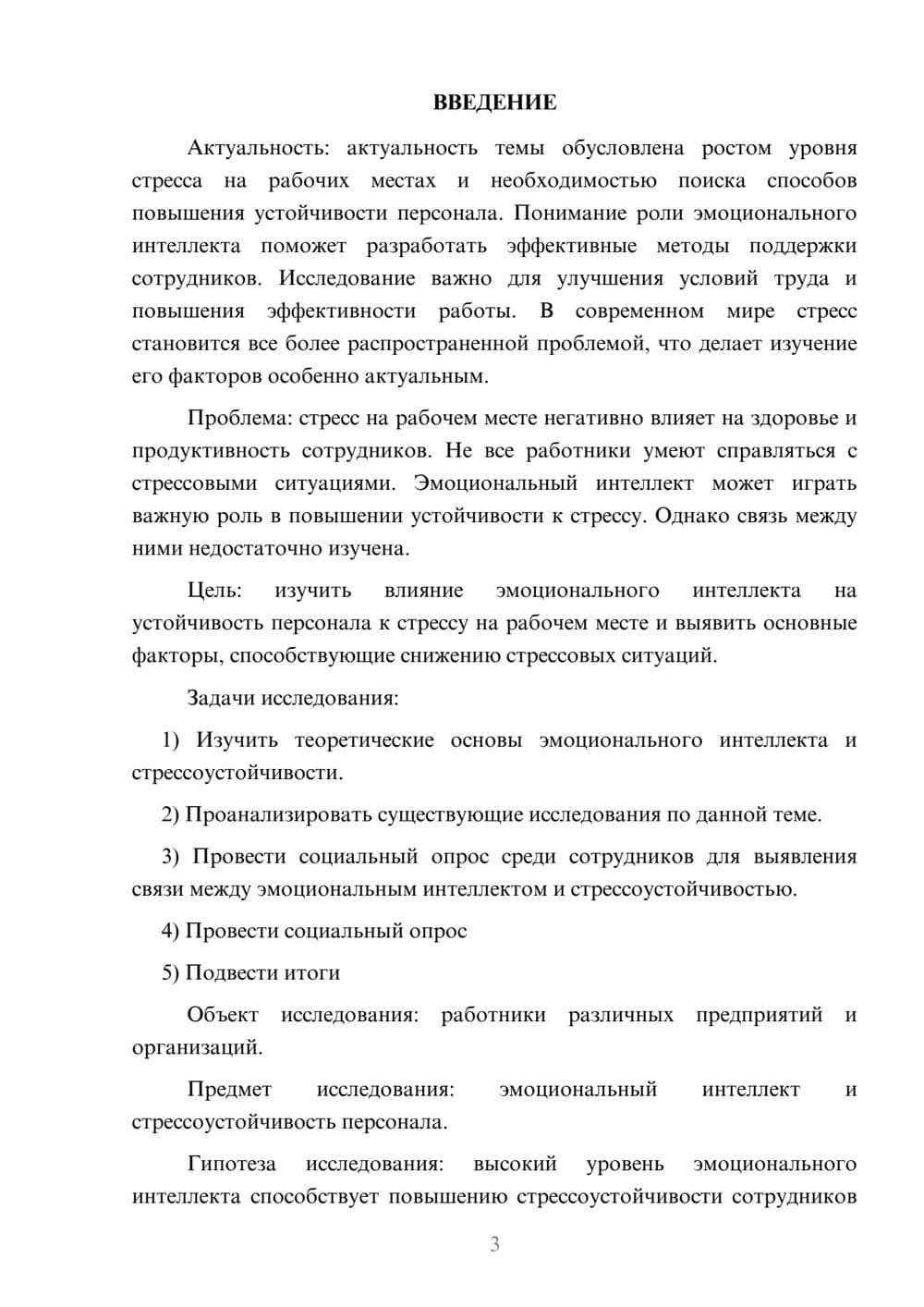 ВВЕДЕНИЕ

Актуальность: актуальность темы обусловлена ростом уровня стресса на рабочих местах и необходимостью поиска способов повышения устойчивости персонала. Понимание роли эмоционального интеллекта поможет разработать эффективные методы поддержки сотрудников. Исследование важно для улучшения условий труда и повышения эффективности работы. В современном мире стресс становится все более распространенной проблемой, что делает изучение его факторов особенно актуальным.

Проблема: стресс на рабочем месте негативно влияет на здоровье и продуктивность сотрудников. Не все работники умеют справляться с стрессовыми ситуациями. Эмоциональный интеллект может играть важную роль в повышении устойчивости к стрессу. Однако связь между ними недостаточно изучена.

Цель: изучить влияние эмоционального интеллекта на устойчивость персонала к стрессу на рабочем месте и выявить основные факторы, способствующие снижению стрессовых ситуаций.

Задачи исследования:

1) Изучить теоретические основы эмоционального интеллекта и стрессоустойчивости.

2) Проанализировать существующие исследования по данной теме.

3) Провести социальный опрос среди сотрудников для выявления связи между эмоциональным интеллектом и стрессоустойчивостью.

4) Провести социальный опрос

5) Подвести итоги

Объект исследования: работники различных предприятий и организаций.

Предмет исследования: эмоциональный интеллект и стрессоустойчивость персонала.

Гипотеза исследования: высокий уровень эмоционального интеллекта способствует повышению стрессоустойчивости сотрудников

3